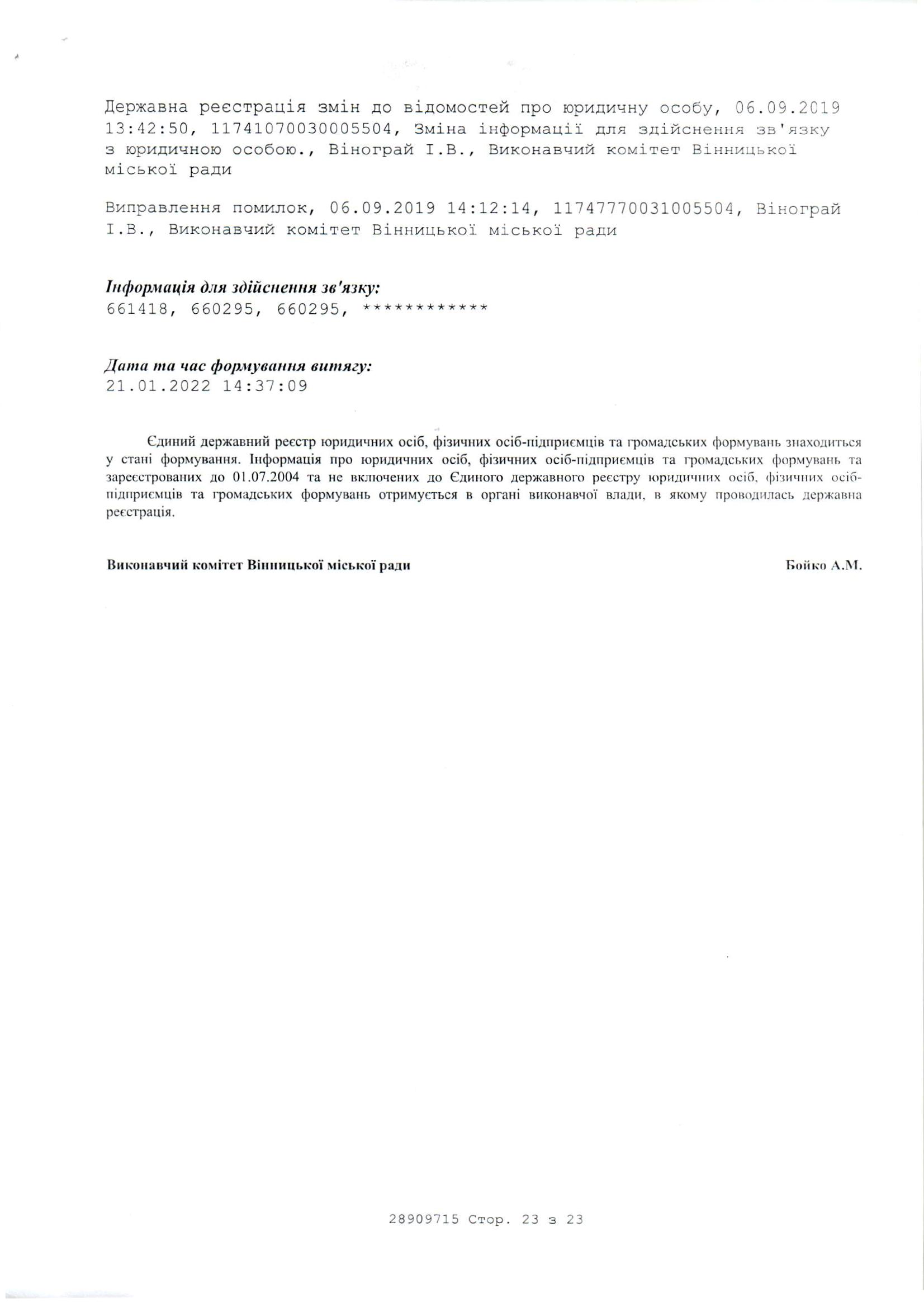 Державна реєстрація змін до відомостей про юридичну особу, 06.09.2019 13:42:50, 11741070030005504, Зміна інформації для здійснення зв'язку з юридичною особою., Віноград І.В., Виконавчий комітет Вінницької міської ради

Виправлення помилок, 06.09.2019 14:12:14, 11747770031005504, Віноград І.В., Виконавчий комітет Вінницької міської ради

Інформація для здійснення зв'язку:
661418, 660295, 660295, ************

Дата та час формування витягу:
21.01.2022 14:37:09

Єдиний державний реєстр юридичних осіб, фізичних осіб-підприємців та громадських формувань знаходиться у стані формування. Інформація про юридичних осіб, фізичних осіб-підприємців та громадських формувань та зареєстрованих до 01.07.2004 та не включених до Єдиного державного реєстру юридичних осіб, фізичних осіб-підприємців та громадських формувань отримується в органі виконавчої влади, в якому проводилась державна реєстрація.

Виконавчий комітет Вінницької міської ради

Бойко А.М.

28909715 Стор. 23 з 23